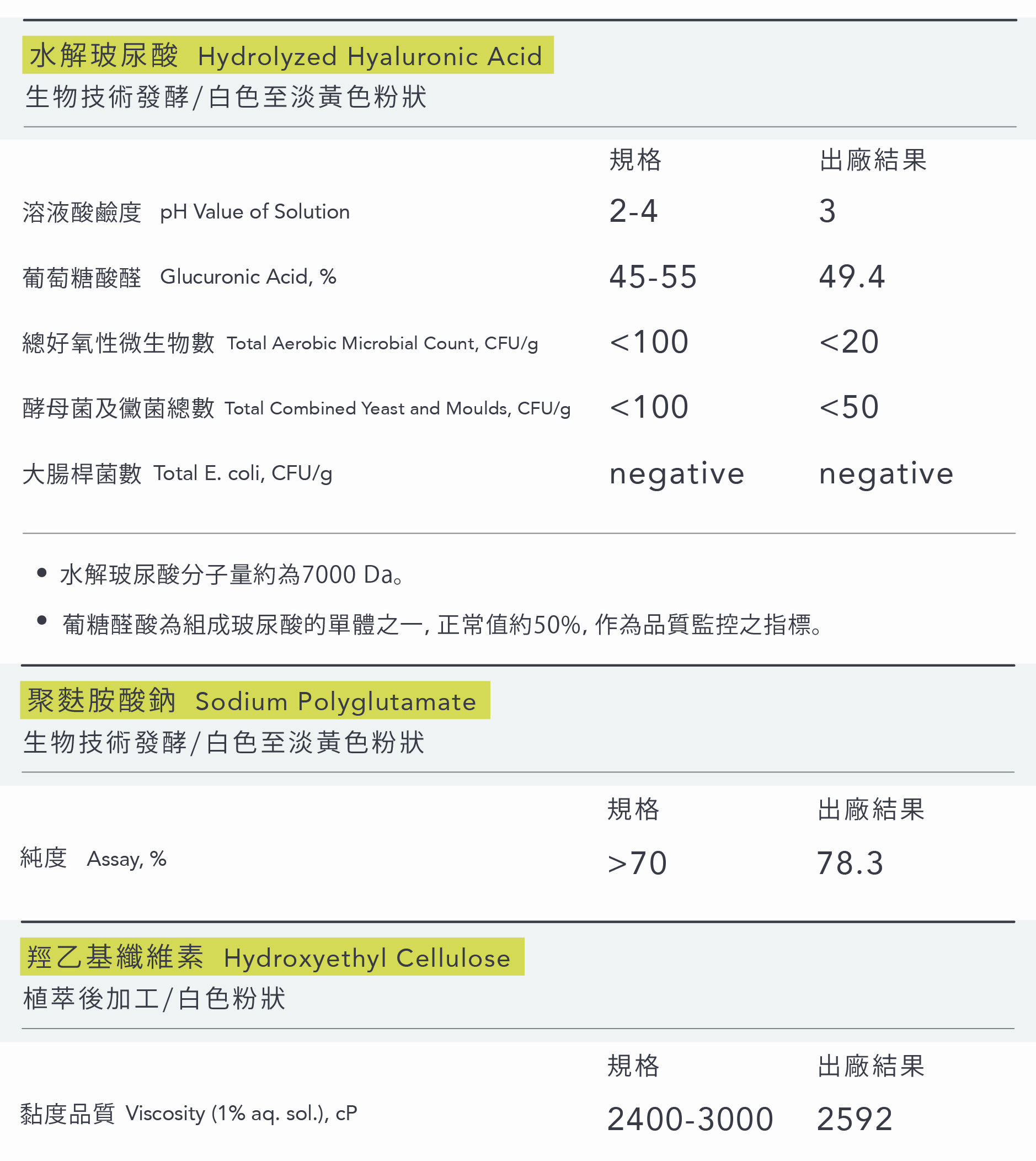 水解玻尿酸 Hydrolyzed Hyaluronic Acid
生物技術發酵/白色至淡黃色粉狀

| | 規格 | 出廠結果 |
|---|---|---|
| 溶液酸鹼度 pH Value of Solution | 2-4 | 3 |
| 葡萄糖酸醛 Glucuronic Acid, % | 45-55 | 49.4 |
| 總好氧性微生物數 Total Aerobic Microbial Count, CFU/g | <100 | <20 |
| 酵母菌及黴菌總數 Total Combined Yeast and Moulds, CFU/g | <100 | <50 |
| 大腸桿菌數 Total E. coli, CFU/g | negative | negative |

• 水解玻尿酸分子量約為7000 Da。
• 葡糖醛酸為組成玻尿酸的單體之一, 正常值約50%, 作為品質監控之指標。

聚麩胺酸鈉 Sodium Polyglutamate
生物技術發酵/白色至淡黃色粉狀

| | 規格 | 出廠結果 |
|---|---|---|
| 純度 Assay, % | >70 | 78.3 |

羥乙基纖維素 Hydroxyethyl Cellulose
植萃後加工/白色粉狀

| | 規格 | 出廠結果 |
|---|---|---|
| 黏度品質 Viscosity (1% aq. sol.), cP | 2400-3000 | 2592 |